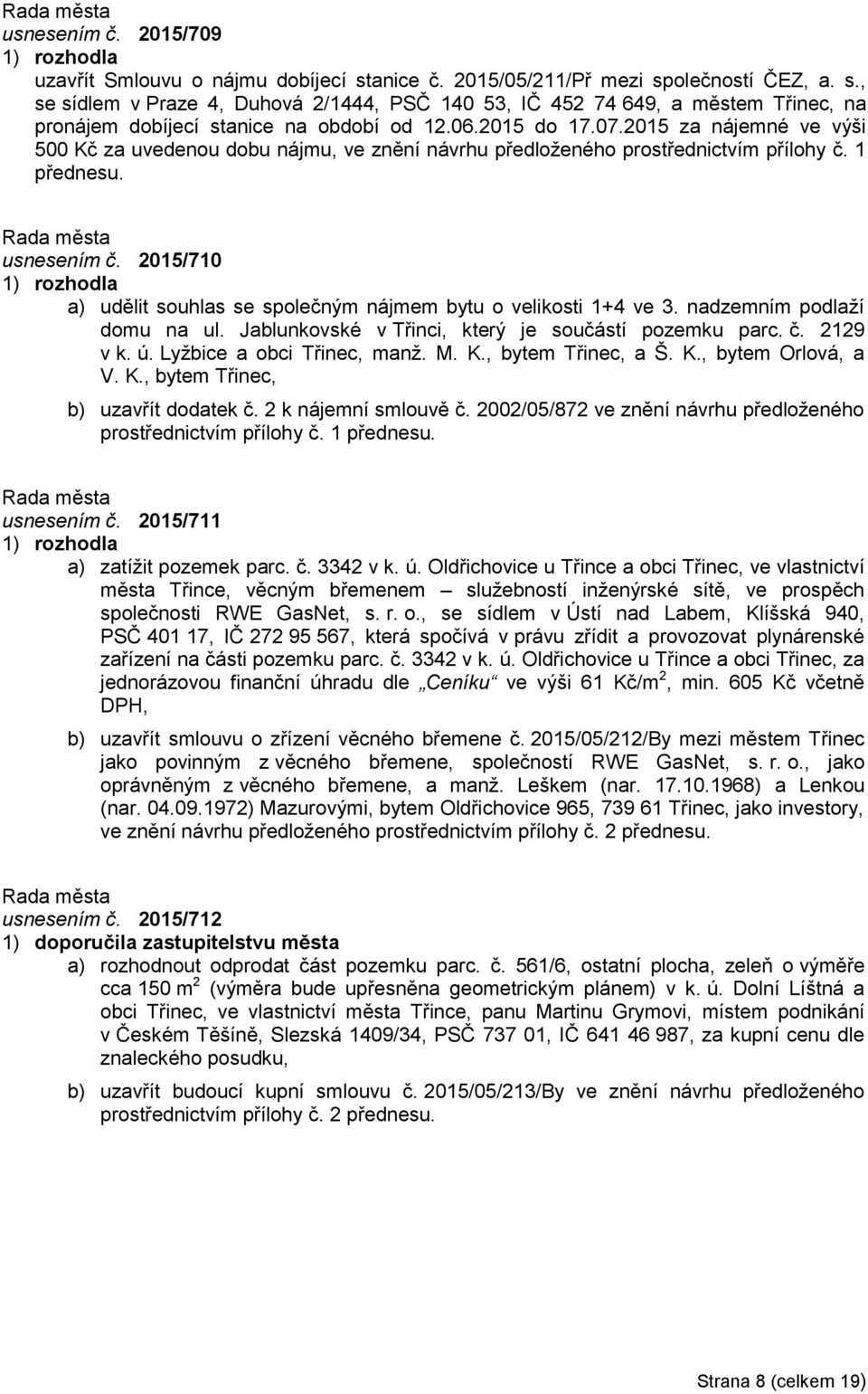 Rada města
usnesením č. 2015/709
1) rozhodla
uzavřít Smlouvu o nájmu dobíjecí stanice č. 2015/05/211/Př mezi společností ČEZ, a. s., se sídlem v Praze 4, Duhová 2/1444, PSČ 140 53, IČ 452 74 649, a městem Třinec, na pronájem dobíjecí stanice na období od 12.06.2015 do 17.07.2015 za nájemné ve výši 500 Kč za uvedenou dobu nájmu, ve znění návrhu předloženého prostřednictvím přílohy č. 1 přednesu.

Rada města
usnesením č. 2015/710
1) rozhodla
a) udělit souhlas se společným nájmem bytu o velikosti 1+4 ve 3. nadzemním podlaží domu na ul. Jablunkovské v Třinci, který je součástí pozemku parc. č. 2129 v k. ú. Lyžbice a obci Třinec, manž. M. K., bytem Třinec, a Š. K., bytem Orlová, a V. K., bytem Třinec,
b) uzavřít dodatek č. 2 k nájemní smlouvě č. 2002/05/872 ve znění návrhu předloženého prostřednictvím přílohy č. 1 přednesu.

Rada města
usnesením č. 2015/711
1) rozhodla
a) zatížit pozemek parc. č. 3342 v k. ú. Oldřichovice u Třince a obci Třinec, ve vlastnictví města Třince, věcným břemenem – služebností inženýrské sítě, ve prospěch společnosti RWE GasNet, s. r. o., se sídlem v Ústí nad Labem, Klíšská 940, PSČ 401 17, IČ 272 95 567, která spočívá v právu zřídit a provozovat plynárenské zařízení na části pozemku parc. č. 3342 v k. ú. Oldřichovice u Třince a obci Třinec, za jednorázovou finanční úhradu dle „Ceníku“ ve výši 61 Kč/m$^2$, min. 605 Kč včetně DPH,
b) uzavřít smlouvu o zřízení věcného břemene č. 2015/05/212/By mezi městem Třinec jako povinným z věcného břemene, společností RWE GasNet, s. r. o., jako oprávněným z věcného břemene, a manž. Leškem (nar. 17.10.1968) a Lenkou (nar. 04.09.1972) Mazurovými, bytem Oldřichovice 965, 739 61 Třinec, jako investory, ve znění návrhu předloženého prostřednictvím přílohy č. 2 přednesu.

Rada města
usnesením č. 2015/712
1) doporučila zastupitelstvu města
a) rozhodnout odprodat část pozemku parc. č. 561/6, ostatní plocha, zeleň o výměře cca 150 m$^2$ (výměra bude upřesněna geometrickým plánem) v k. ú. Dolní Líštná a obci Třinec, ve vlastnictví města Třince, panu Martinu Grymovi, místem podnikání v Českém Těšíně, Slezská 1409/34, PSČ 737 01, IČ 641 46 987, za kupní cenu dle znaleckého posudku,
b) uzavřít budoucí kupní smlouvu č. 2015/05/213/By ve znění návrhu předloženého prostřednictvím přílohy č. 2 přednesu.

Strana 8 (celkem 19)